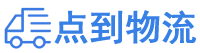 点到物流